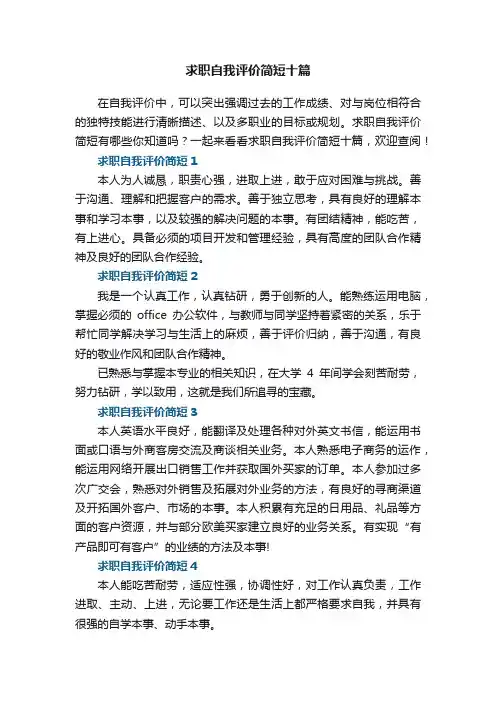 求职自我评价简短十篇

在自我评价中，可以突出强调过去的工作成绩、对与岗位相符合的独特技能进行清晰描述、以及多职业的目标或规划。求职自我评价简短有哪些你知道吗？一起来看看求职自我评价简短十篇，欢迎查阅！

求职自我评价简短 1

本人为人诚恳，职责心强，进取上进，敢于应对困难与挑战。善于沟通、理解和把握客户的需求。善于独立思考，具有良好的理解本事和学习本事，以及较强的解决问题的本事。有团结精神，能吃苦，有上进心。具备必须的项目开发和管理经验，具有高度的团队合作精神及良好的团队合作经验。

求职自我评价简短 2

我是一个认真工作，认真钻研，勇于创新的人。能熟练运用电脑，掌握必须的 office 办公软件，与教师与同学坚持着紧密的关系，乐于帮忙同学解决学习与生活上的麻烦，善于评价归纳，善于沟通，有良好的敬业作风和团队合作精神。

已熟悉与掌握本专业的相关知识，在大学 4 年间学会刻苦耐劳，努力钻研，学以致用，这就是我们所追寻的宝藏。

求职自我评价简短 3

本人英语水平良好，能翻译及处理各种对外英文书信，能运用书面或口语与外商客房交流及商谈相关业务。本人熟悉电子商务的运作，能运用网络开展出口销售工作并获取国外买家的订单。本人参加过多次广交会，熟悉对外销售及拓展对外业务的方法，有良好的寻商渠道及开拓国外客户、市场的本事。本人积累有充足的日用品、礼品等方面的客户资源，并与部分欧美买家建立良好的业务关系。有实现“有产品即可有客户”的业绩的方法及本事!

求职自我评价简短 4

本人能吃苦耐劳，适应性强，协调性好，对工作认真负责，工作进取、主动、上进，无论要工作还是生活上都严格要求自我，并具有很强的自学本事、动手本事。